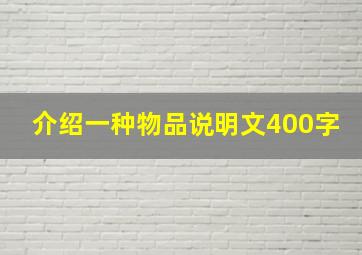 介绍一种物品说明文400字